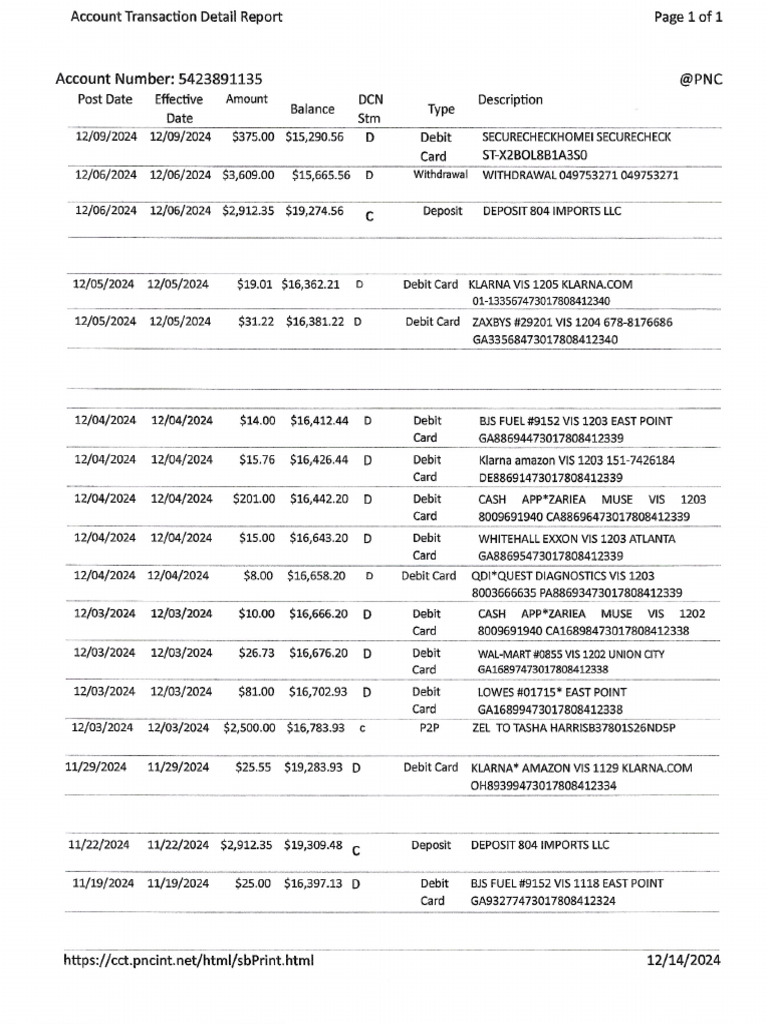 Account Transaction Detail Report

Page 1 of 1

Account Number: 5423891135

@PNC

| Post Date | Effective Date | Amount | Balance | DCN Stm | Type | Description |
|---|---|---|---|---|---|---|
| 12/09/2024 | 12/09/2024 | $375.00 | $15,290.56 | D | Debit Card | SECURECHECKHOMEI SECURECHECK ST-X2BOL8B1A3S0 |
| 12/06/2024 | 12/06/2024 | $3,609.00 | $15,665.56 | D | Withdrawal | WITHDRAWAL 049753271 049753271 |
| 12/06/2024 | 12/06/2024 | $2,912.35 | $19,274.56 | C | Deposit | DEPOSIT 804 IMPORTS LLC |
| 12/05/2024 | 12/05/2024 | $19.01 | $16,362.21 | D | Debit Card | KLARNA VIS 1205 KLARNA.COM 01-133567473017808412340 |
| 12/05/2024 | 12/05/2024 | $31.22 | $16,381.22 | D | Debit Card | ZAXBYS #29201 VIS 1204 678-8176686 GA33568473017808412340 |
| 12/04/2024 | 12/04/2024 | $14.00 | $16,412.44 | D | Debit Card | BJS FUEL #9152 VIS 1203 EAST POINT GA88694473017808412339 |
| 12/04/2024 | 12/04/2024 | $15.76 | $16,426.44 | D | Debit Card | Klarna amazon VIS 1203 151-7426184 DE88691473017808412339 |
| 12/04/2024 | 12/04/2024 | $201.00 | $16,442.20 | D | Debit Card | CASH APP*ZARIEA MUSE VIS 1203 8009691940 CA88696473017808412339 |
| 12/04/2024 | 12/04/2024 | $15.00 | $16,643.20 | D | Debit Card | WHITEHALL EXXON VIS 1203 ATLANTA GA88695473017808412339 |
| 12/04/2024 | 12/04/2024 | $8.00 | $16,658.20 | D | Debit Card | QDI*QUEST DIAGNOSTICS VIS 1203 8003666635 PA88693473017808412339 |
| 12/03/2024 | 12/03/2024 | $10.00 | $16,666.20 | D | Debit Card | CASH APP*ZARIEA MUSE VIS 1202 8009691940 CA16898473017808412338 |
| 12/03/2024 | 12/03/2024 | $26.73 | $16,676.20 | D | Debit Card | WAL-MART #0855 VIS 1202 UNION CITY GA16897473017808412338 |
| 12/03/2024 | 12/03/2024 | $81.00 | $16,702.93 | D | Debit Card | LOWES #01715* EAST POINT GA16899473017808412338 |
| 12/03/2024 | 12/03/2024 | $2,500.00 | $16,783.93 | c | P2P | ZEL TO TASHA HARRISB37801S26ND5P |
| 11/29/2024 | 11/29/2024 | $25.55 | $19,283.93 | D | Debit Card | KLARNA* AMAZON VIS 1129 KLARNA.COM OH89399473017808412334 |
| 11/22/2024 | 11/22/2024 | $2,912.35 | $19,309.48 | C | Deposit | DEPOSIT 804 IMPORTS LLC |
| 11/19/2024 | 11/19/2024 | $25.00 | $16,397.13 | D | Debit Card | BJS FUEL #9152 VIS 1118 EAST POINT GA93277473017808412324 |

https://cct.pncint.net/html/sbPrint.html

12/14/2024